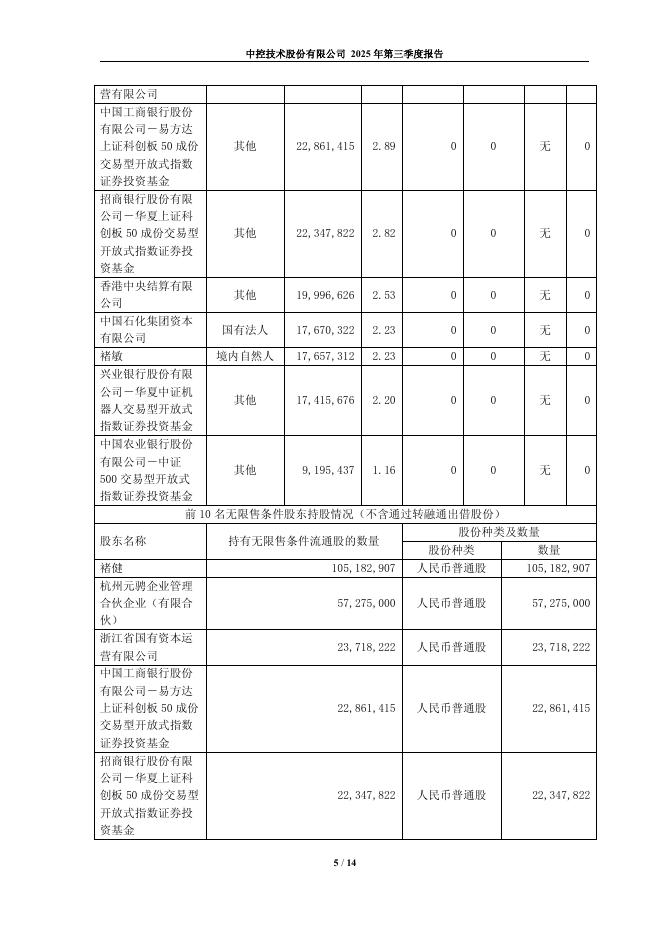 中控技术股份有限公司 2025 年第三季度报告

| 营有限公司 | | | | | | | |
|---|---|---|---|---|---|---|---|
| 中国工商银行股份有限公司－易方达上证科创板 50 成份交易型开放式指数证券投资基金 | 其他 | 22,861,415 | 2.89 | 0 | 0 | 无 | 0 |
| 招商银行股份有限公司－华夏上证科创板 50 成份交易型开放式指数证券投资基金 | 其他 | 22,347,822 | 2.82 | 0 | 0 | 无 | 0 |
| 香港中央结算有限公司 | 其他 | 19,996,626 | 2.53 | 0 | 0 | 无 | 0 |
| 中国石化集团资本有限公司 | 国有法人 | 17,670,322 | 2.23 | 0 | 0 | 无 | 0 |
| 褚敏 | 境内自然人 | 17,657,312 | 2.23 | 0 | 0 | 无 | 0 |
| 兴业银行股份有限公司－华夏中证机器人交易型开放式指数证券投资基金 | 其他 | 17,415,676 | 2.20 | 0 | 0 | 无 | 0 |
| 中国农业银行股份有限公司－中证 500 交易型开放式指数证券投资基金 | 其他 | 9,195,437 | 1.16 | 0 | 0 | 无 | 0 |

前 10 名无限售条件股东持股情况（不含通过转融通出借股份）

| 股东名称 | 持有无限售条件流通股的数量 | 股份种类及数量 | |
|---|---|---|---|
| | | 股份种类 | 数量 |
| 褚健 | 105,182,907 | 人民币普通股 | 105,182,907 |
| 杭州元骋企业管理合伙企业（有限合伙） | 57,275,000 | 人民币普通股 | 57,275,000 |
| 浙江省国有资本运营有限公司 | 23,718,222 | 人民币普通股 | 23,718,222 |
| 中国工商银行股份有限公司－易方达上证科创板 50 成份交易型开放式指数证券投资基金 | 22,861,415 | 人民币普通股 | 22,861,415 |
| 招商银行股份有限公司－华夏上证科创板 50 成份交易型开放式指数证券投资基金 | 22,347,822 | 人民币普通股 | 22,347,822 |

5 / 14